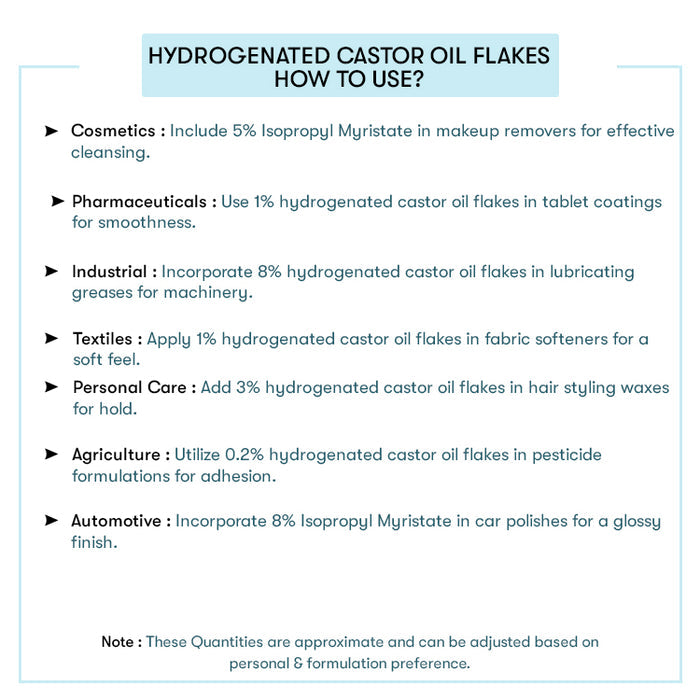 HYDROGENATED CASTOR OIL FLAKES
HOW TO USE?

➤ Cosmetics : Include 5% Isopropyl Myristate in makeup removers for effective cleansing.

➤ Pharmaceuticals : Use 1% hydrogenated castor oil flakes in tablet coatings for smoothness.

➤ Industrial : Incorporate 8% hydrogenated castor oil flakes in lubricating greases for machinery.

➤ Textiles : Apply 1% hydrogenated castor oil flakes in fabric softeners for a soft feel.

➤ Personal Care : Add 3% hydrogenated castor oil flakes in hair styling waxes for hold.

➤ Agriculture : Utilize 0.2% hydrogenated castor oil flakes in pesticide formulations for adhesion.

➤ Automotive : Incorporate 8% Isopropyl Myristate in car polishes for a glossy finish.

Note : These Quantities are approximate and can be adjusted based on personal & formulation preference.